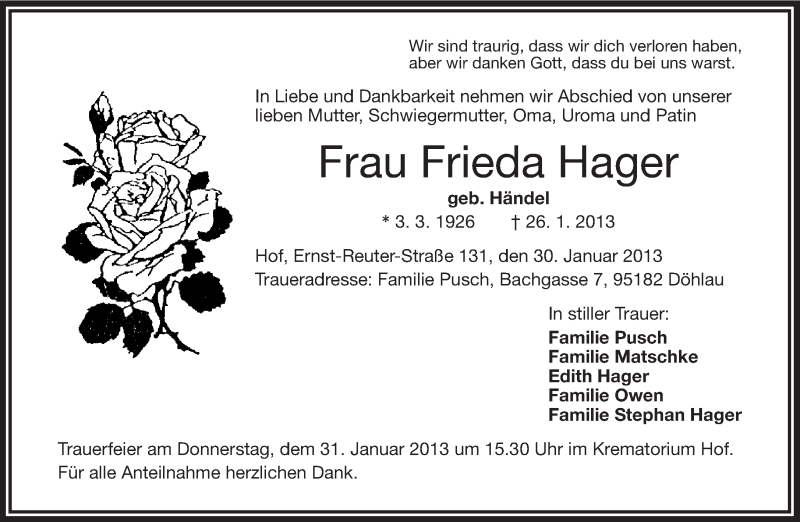 Wir sind traurig, dass wir dich verloren haben, aber wir danken Gott, dass du bei uns warst.

In Liebe und Dankbarkeit nehmen wir Abschied von unserer lieben Mutter, Schwiegermutter, Oma, Uroma und Patin

Frau Frieda Hager

geb. Händel

* 3. 3. 1926 † 26. 1. 2013

Hof, Ernst-Reuter-Straße 131, den 30. Januar 2013
Traueradresse: Familie Pusch, Bachgasse 7, 95182 Döhlau

In stiller Trauer:
Familie Pusch
Familie Matschke
Edith Hager
Familie Owen
Familie Stephan Hager

Trauerfeier am Donnerstag, dem 31. Januar 2013 um 15.30 Uhr im Krematorium Hof.
Für alle Anteilnahme herzlichen Dank.